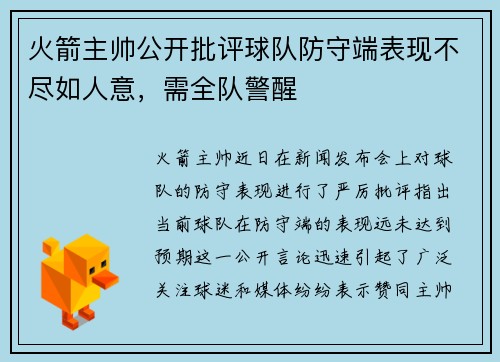 火箭主帅公开批评球队防守端表现不尽如人意，需全队警醒

火箭主帅近日在新闻发布会上对球队的防守表现进行了严厉批评指出当前球队在防守端的表现远未达到预期这一公开言论迅速引起了广泛关注球迷和媒体纷纷表示赞同主帅